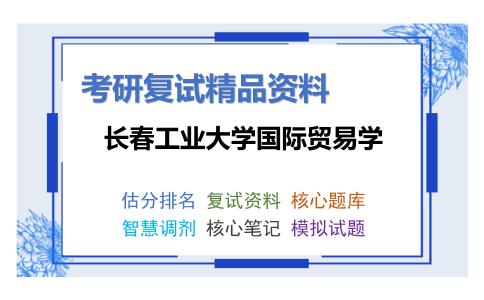 考研复试精品资料

长春工业大学国际贸易学

估分排名 复试资料 核心题库
智慧调剂 核心笔记 模拟试题